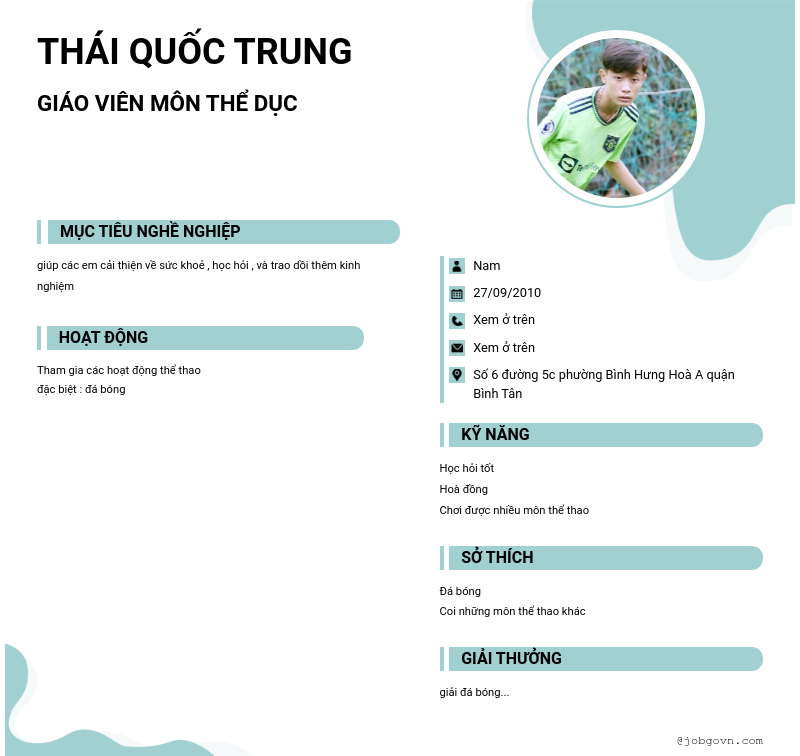 THÁI QUỐC TRUNG

GIÁO VIÊN MÔN THỂ DỤC

MỤC TIÊU NGHỀ NGHIỆP

giúp các em cải thiện về sức khoẻ , học hỏi , và trao dồi thêm kinh nghiệm

HOẠT ĐỘNG

Tham gia các hoạt động thể thao
đặc biệt : đá bóng

Nam

27/09/2010

Xem ở trên

Xem ở trên

Số 6 đường 5c phường Bình Hưng Hoà A quận Bình Tân

KỸ NĂNG

Học hỏi tốt
Hoà đồng
Chơi được nhiều môn thể thao

SỞ THÍCH

Đá bóng
Coi những môn thể thao khác

GIẢI THƯỞNG

giải đá bóng...

@jobgovn.com